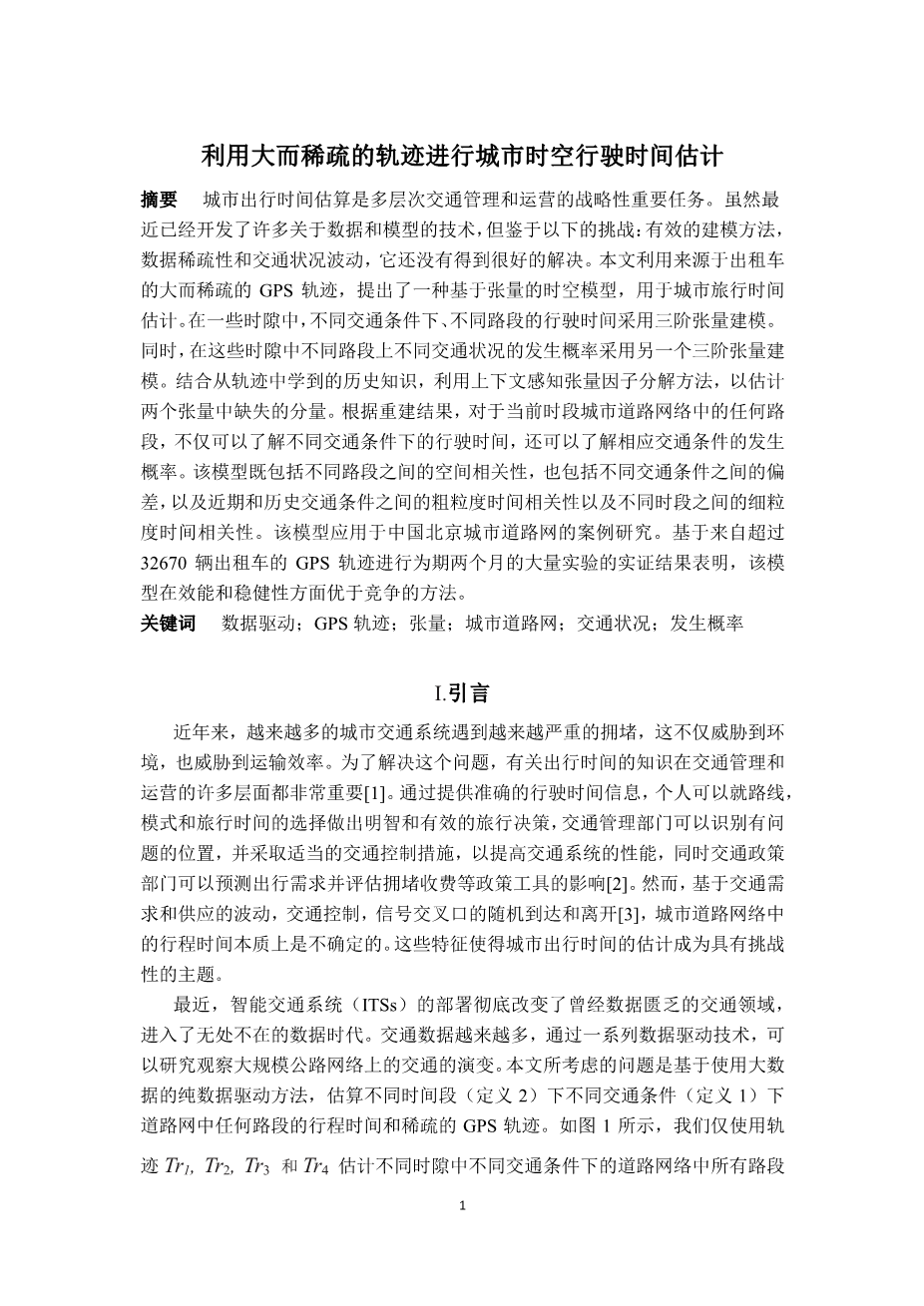 利用大而稀疏的轨迹进行城市时空行驶时间估计

摘要　城市出行时间估算是多层次交通管理和运营的战略性重要任务。虽然最近已经开发了许多关于数据和模型的技术，但鉴于以下的挑战：有效的建模方法，数据稀疏性和交通状况波动，它还没有得到很好的解决。本文利用来源于出租车的大而稀疏的 GPS 轨迹，提出了一种基于张量的时空模型，用于城市旅行时间估计。在一些时隙中，不同交通条件下、不同路段的行驶时间采用三阶张量建模。同时，在这些时隙中不同路段上不同交通状况的发生概率采用另一个三阶张量建模。结合从轨迹中学到的历史知识，利用上下文感知张量因子分解方法，以估计两个张量中缺失的分量。根据重建结果，对于当前时段城市道路网络中的任何路段，不仅可以了解不同交通条件下的行驶时间，还可以了解相应交通条件的发生概率。该模型既包括不同路段之间的空间相关性，也包括不同交通条件之间的偏差，以及近期和历史交通条件之间的粗粒度时间相关性以及不同时段之间的细粒度时间相关性。该模型应用于中国北京城市道路网的案例研究。基于来自超过 32670 辆出租车的 GPS 轨迹进行为期两个月的大量实验的实证结果表明，该模型在效能和稳健性方面优于竞争的方法。

关键词　数据驱动；GPS 轨迹；张量；城市道路网；交通状况；发生概率

I.引言

近年来，越来越多的城市交通系统遇到越来越严重的拥堵，这不仅威胁到环境，也威胁到运输效率。为了解决这个问题，有关出行时间的知识在交通管理和运营的许多层面都非常重要[1]。通过提供准确的行驶时间信息，个人可以就路线，模式和旅行时间的选择做出明智和有效的旅行决策，交通管理部门可以识别有问题的位置，并采取适当的交通控制措施，以提高交通系统的性能，同时交通政策部门可以预测出行需求并评估拥堵收费等政策工具的影响[2]。然而，基于交通需求和供应的波动，交通控制，信号交叉口的随机到达和离开[3]，城市道路网络中的行程时间本质上是不确定的。这些特征使得城市出行时间的估计成为具有挑战性的主题。

最近，智能交通系统（ITSs）的部署彻底改变了曾经数据匮乏的交通领域，进入了无处不在的数据时代。交通数据越来越多，通过一系列数据驱动技术，可以研究观察大规模公路网络上的交通的演变。本文所考虑的问题是基于使用大数据的纯数据驱动方法，估算不同时间段（定义 2）下不同交通条件（定义 1）下道路网中任何路段的行程时间和稀疏的 GPS 轨迹。如图 1 所示，我们仅使用轨迹 $Tr_1$, $Tr_2$, $Tr_3$ 和 $Tr_4$ 估计不同时隙中不同交通条件下的道路网络中所有路段

1